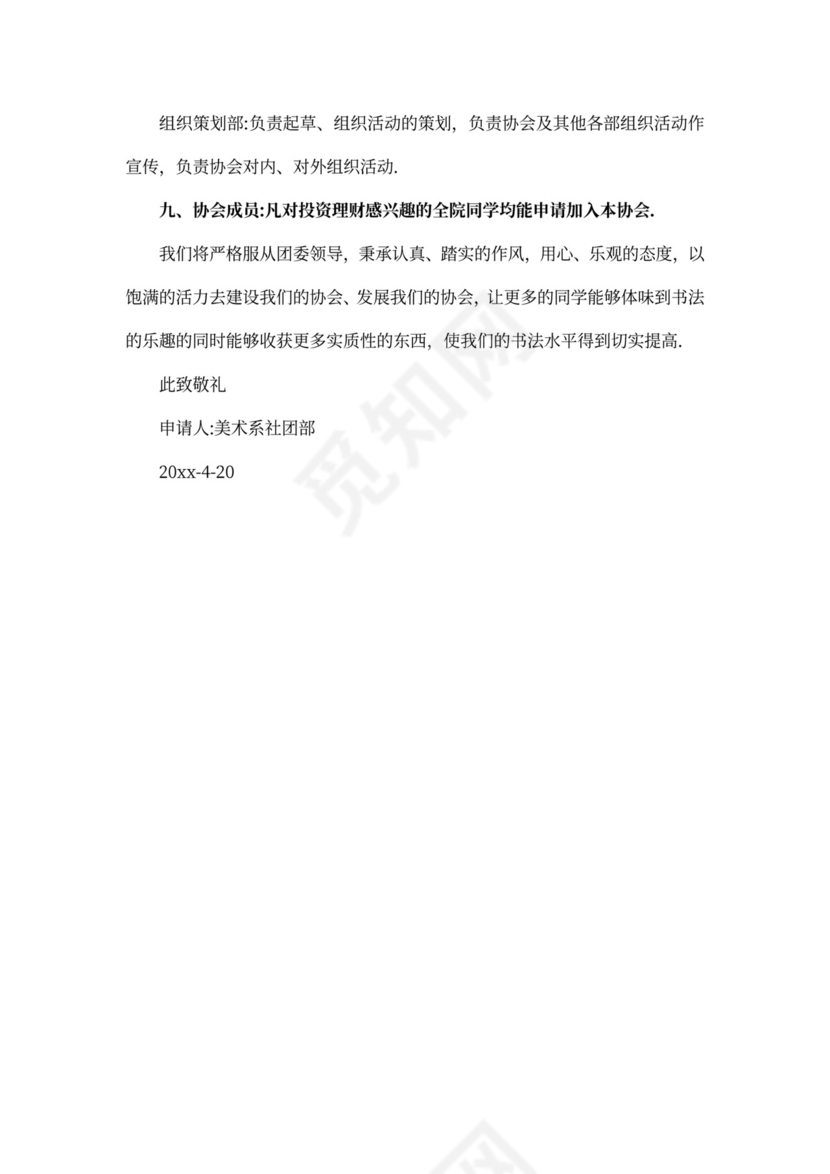 组织策划部:负责起草、组织活动的策划，负责协会及其他各部组织活动作宣传，负责协会对内、对外组织活动.

九、协会成员:凡对投资理财感兴趣的全院同学均能申请加入本协会.

我们将严格服从团委领导，秉承认真、踏实的作风，用心、乐观的态度，以饱满的活力去建设我们的协会、发展我们的协会，让更多的同学能够体味到书法的乐趣的同时能够收获更多实质性的东西，使我们的书法水平得到切实提高.

此致敬礼

申请人:美术系社团部

20xx-4-20

觅知网